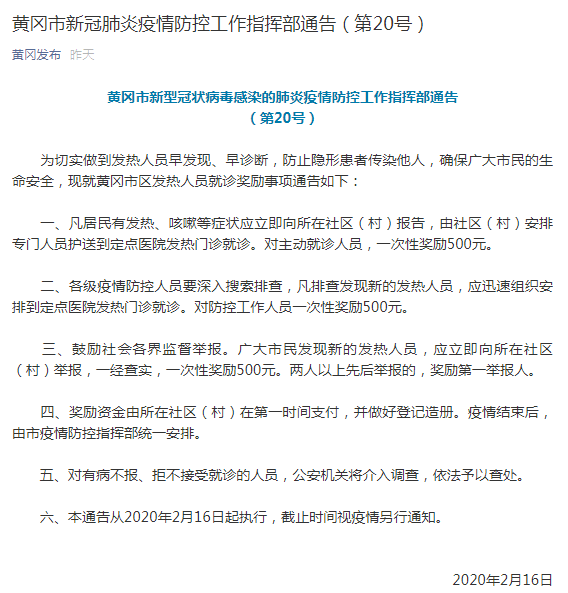 黄冈市新冠肺炎疫情防控工作指挥部通告（第20号）

黄冈发布 昨天

黄冈市新型冠状病毒感染的肺炎疫情防控工作指挥部通告
（第20号）

为切实做到发热人员早发现、早诊断，防止隐形患者传染他人，确保广大市民的生命安全，现就黄冈市区发热人员就诊奖励事项通告如下：

一、凡居民有发热、咳嗽等症状应立即向所在社区（村）报告，由社区（村）安排专门人员护送到定点医院发热门诊就诊。对主动就诊人员，一次性奖励500元。

二、各级疫情防控人员要深入搜索排查，凡排查发现新的发热人员，应迅速组织安排到定点医院发热门诊就诊。对防控工作人员一次性奖励500元。

三、鼓励社会各界监督举报。广大市民发现新的发热人员，应立即向所在社区（村）举报，一经查实，一次性奖励500元。两人以上先后举报的，奖励第一举报人。

四、奖励资金由所在社区（村）在第一时间支付，并做好登记造册。疫情结束后，由市疫情防控指挥部统一安排。

五、对有病不报、拒不接受就诊的人员，公安机关将介入调查，依法予以查处。

六、本通告从2020年2月16日起执行，截止时间视疫情另行通知。

2020年2月16日